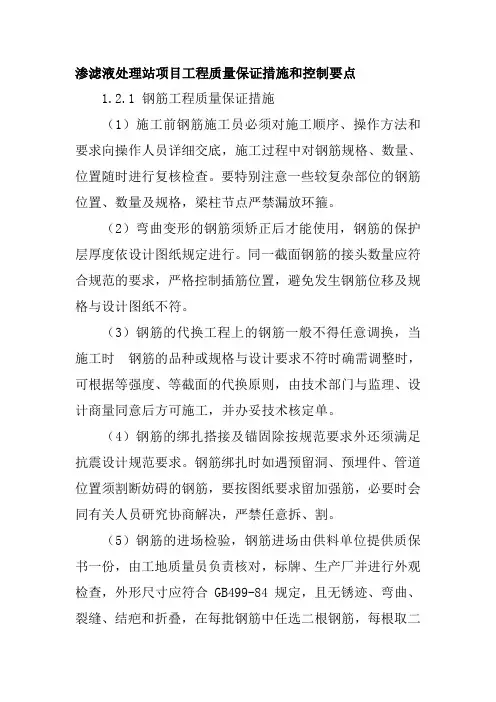 渗滤液处理站项目工程质量保证措施和控制要点

1.2.1 钢筋工程质量保证措施

（1）施工前钢筋施工员必须对施工顺序、操作方法和要求向操作人员详细交底，施工过程中对钢筋规格、数量、位置随时进行复核检查。要特别注意一些较复杂部位的钢筋位置、数量及规格，梁柱节点严禁漏放环箍。

（2）弯曲变形的钢筋须矫正后才能使用，钢筋的保护层厚度依设计图纸规定进行。同一截面钢筋的接头数量应符合规范的要求，严格控制插筋位置，避免发生钢筋位移及规格与设计图纸不符。

（3）钢筋的代换工程上的钢筋一般不得任意调换，当施工时 钢筋的品种或规格与设计要求不符时确需调整时，可根据等强度、等截面的代换原则，由技术部门与监理、设计商量同意后方可施工，并办妥技术核定单。

（4）钢筋的绑扎搭接及锚固除按规范要求外还须满足抗震设计规范要求。钢筋绑扎时如遇预留洞、预埋件、管道位置须割断妨碍的钢筋，要按图纸要求留加强筋，必要时会同有关人员研究协商解决，严禁任意拆、割。

（5）钢筋的进场检验，钢筋进场由供料单位提供质保书一份，由工地质量员负责核对，标牌、生产厂并进行外观检查，外形尺寸应符合 GB499-84 规定，且无锈迹、弯曲、裂缝、结疤和折叠，在每批钢筋中任选二根钢筋，每根取二